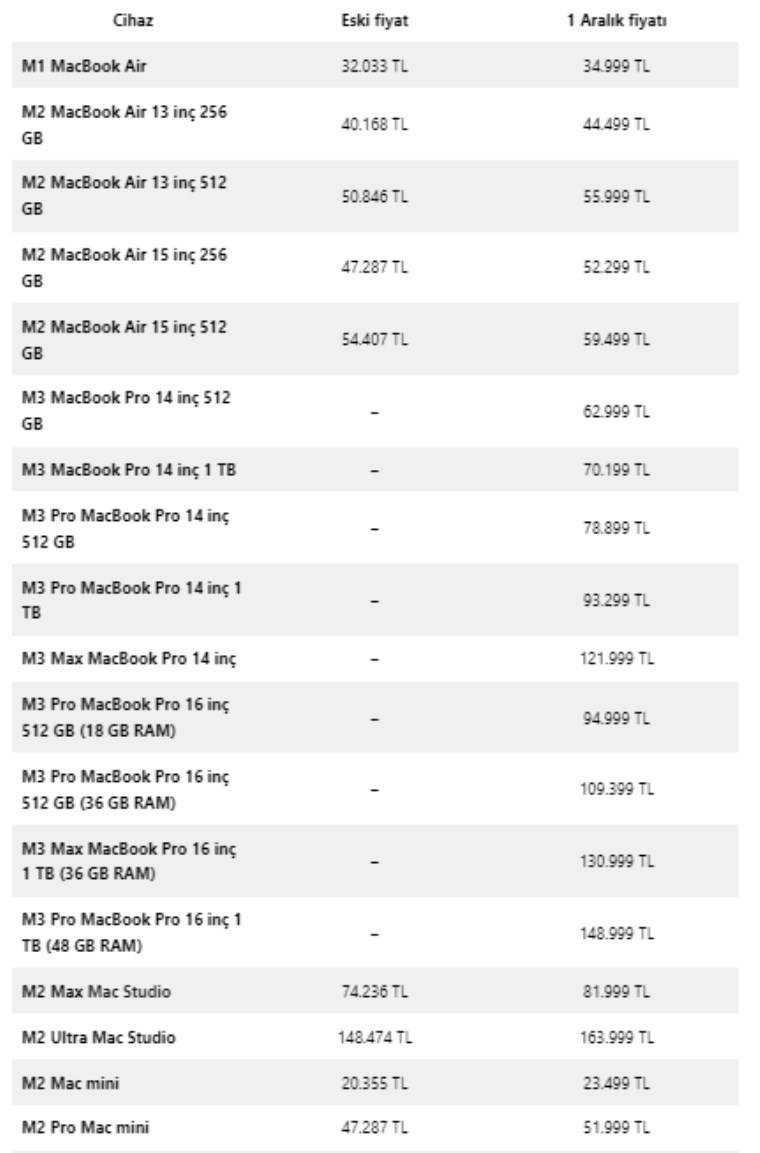 | Cihaz | Eski fiyat | 1 Aralık fiyatı |
|---|---|---|
| M1 MacBook Air | 32.033 TL | 34.999 TL |
| M2 MacBook Air 13 inç 256 GB | 40.168 TL | 44.499 TL |
| M2 MacBook Air 13 inç 512 GB | 50.846 TL | 55.999 TL |
| M2 MacBook Air 15 inç 256 GB | 47.287 TL | 52.299 TL |
| M2 MacBook Air 15 inç 512 GB | 54.407 TL | 59.499 TL |
| M3 MacBook Pro 14 inç 512 GB | – | 62.999 TL |
| M3 MacBook Pro 14 inç 1 TB | – | 70.199 TL |
| M3 Pro MacBook Pro 14 inç 512 GB | – | 78.899 TL |
| M3 Pro MacBook Pro 14 inç 1 TB | – | 93.299 TL |
| M3 Max MacBook Pro 14 inç | – | 121.999 TL |
| M3 Pro MacBook Pro 16 inç 512 GB (18 GB RAM) | – | 94.999 TL |
| M3 Pro MacBook Pro 16 inç 512 GB (36 GB RAM) | – | 109.399 TL |
| M3 Max MacBook Pro 16 inç 1 TB (36 GB RAM) | – | 130.999 TL |
| M3 Pro MacBook Pro 16 inç 1 TB (48 GB RAM) | – | 148.999 TL |
| M2 Max Mac Studio | 74.236 TL | 81.999 TL |
| M2 Ultra Mac Studio | 148.474 TL | 163.999 TL |
| M2 Mac mini | 20.355 TL | 23.499 TL |
| M2 Pro Mac mini | 47.287 TL | 51.999 TL |